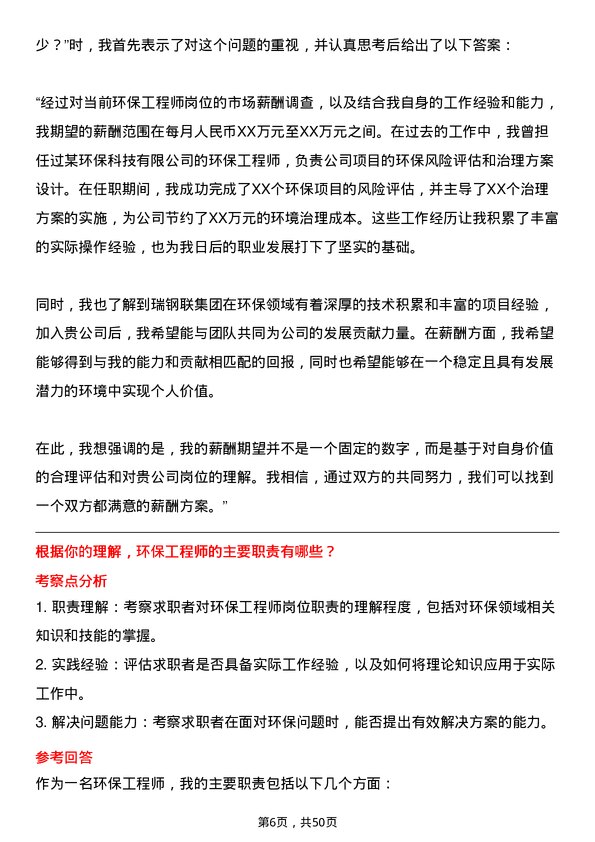 少？”时，我首先表示了对这个问题的重视，并认真思考后给出了以下答案：

“经过对当前环保工程师岗位的市场薪酬调查，以及结合我自身的工作经验和能力，我期望的薪酬范围在每月人民币XX万元至XX万元之间。在过去的工作中，我曾担任过某环保科技有限公司的环保工程师，负责公司项目的环保风险评估和治理方案设计。在任职期间，我成功完成了XX个环保项目的风险评估，并主导了XX个治理方案的实施，为公司节约了XX万元的环境治理成本。这些工作经历让我积累了丰富的实际操作经验，也为我日后的职业发展打下了坚实的基础。

同时，我也了解到瑞钢联集团在环保领域有着深厚的技术积累和丰富的项目经验，加入贵公司后，我希望能与团队共同为公司的发展贡献力量。在薪酬方面，我希望能够得到与我的能力和贡献相匹配的回报，同时也希望能够在一个稳定且具有发展潜力的环境中实现个人价值。

在此，我想强调的是，我的薪酬期望并不是一个固定的数字，而是基于对自身价值的合理评估和对贵公司岗位的理解。我相信，通过双方的共同努力，我们可以找到一个双方都满意的薪酬方案。”

根据你的理解，环保工程师的主要职责有哪些？

考察点分析

1. 职责理解：考察求职者对环保工程师岗位职责的理解程度，包括对环保领域相关知识和技能的掌握。

2. 实践经验：评估求职者是否具备实际工作经验，以及如何将理论知识应用于实际工作中。

3. 解决问题能力：考察求职者在面对环保问题时，能否提出有效解决方案的能力。

参考回答

作为一名环保工程师，我的主要职责包括以下几个方面：

第6页，共50页